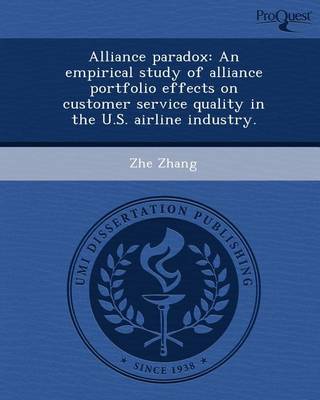 ProQuest

Alliance paradox: An empirical study of alliance portfolio effects on customer service quality in the U.S. airline industry.

Zhe Zhang

UMI DISSERTATION PUBLISHING

* SINCE 1938 *